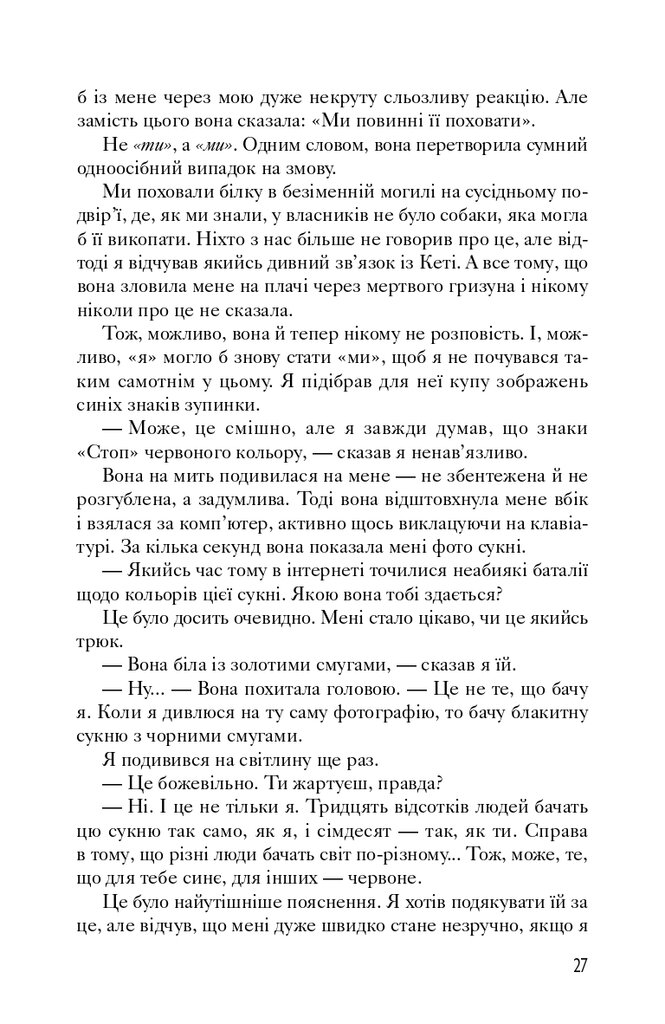 б із мене через мою дуже некруту сльозливу реакцію. Але замість цього вона сказала: «Ми повинні її поховати».

Не «ти», а «ми». Одним словом, вона перетворила сумний одноосібний випадок на змову.

Ми поховали білку в безіменній могилі на сусідньому подвір'ї, де, як ми знали, у власників не було собаки, яка могла б її викопати. Ніхто з нас більше не говорив про це, але відтоді я відчував якийсь дивний зв'язок із Кеті. А все тому, що вона зловила мене на плачі через мертвого гризуна і нікому ніколи про це не сказала.

Тож, можливо, вона й тепер нікому не розповість. І, можливо, «я» могло б знову стати «ми», щоб я не почувався таким самотнім у цьому. Я підібрав для неї купу зображень синіх знаків зупинки.

— Може, це смішно, але я завжди думав, що знаки «Стоп» червоного кольору, — сказав я ненав'язливо.

Вона на мить подивилася на мене — не збентежена й не розгублена, а задумлива. Тоді вона відштовхнула мене вбік і взялася за комп'ютер, активно щось виклацуючи на клавіатурі. За кілька секунд вона показала мені фото сукні.

— Якийсь час тому в інтернеті точилися неабиякі баталії щодо кольорів цієї сукні. Якою вона тобі здається?

Це було досить очевидно. Мені стало цікаво, чи це якийсь трюк.

— Вона біла із золотими смугами, — сказав я їй.

— Ну... — Вона похитала головою. — Це не те, що бачу я. Коли я дивлюся на ту саму фотографію, то бачу блакитну сукню з чорними смугами.

Я подивився на світлину ще раз.

— Це божевільно. Ти жартуєш, правда?

— Ні. І це не тільки я. Тридцять відсотків людей бачать цю сукню так само, як я, і сімдесят — так, як ти. Справа в тому, що різні люди бачать світ по-різному... Тож, може, те, що для тебе синє, для інших — червоне.

Це було найутішніше пояснення. Я хотів подякувати їй за це, але відчув, що мені дуже швидко стане незручно, якщо я

27